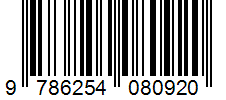 9 786254 080920